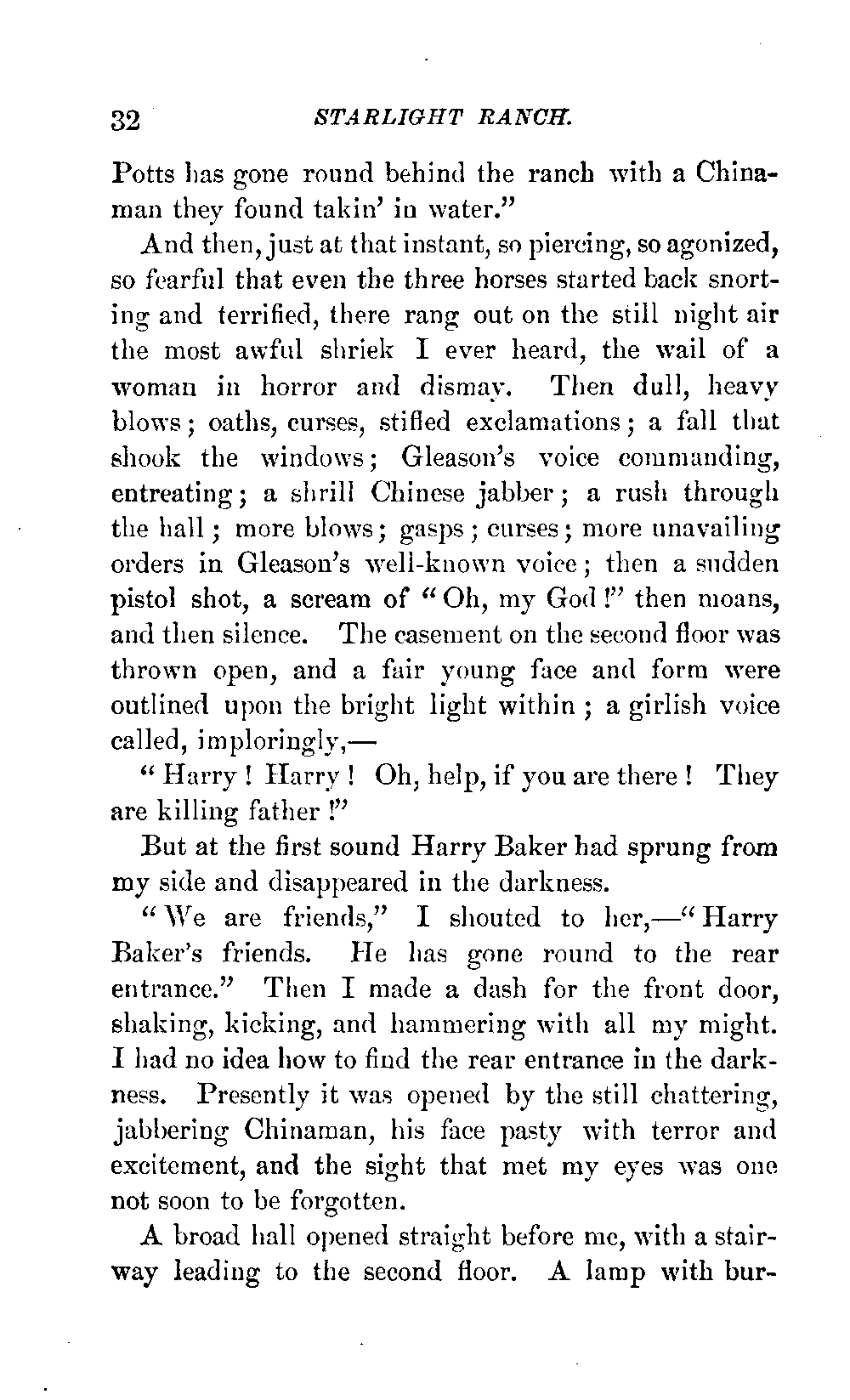 32 STARLIGHT RANCH.

Potts has gone round behind the ranch with a Chinaman they found takin' in water."

And then, just at that instant, so piercing, so agonized, so fearful that even the three horses started back snorting and terrified, there rang out on the still night air the most awful shriek I ever heard, the wail of a woman in horror and dismay. Then dull, heavy blows; oaths, curses, stifled exclamations; a fall that shook the windows; Gleason's voice commanding, entreating; a shrill Chinese jabber; a rush through the hall; more blows; gasps; curses; more unavailing orders in Gleason's well-known voice; then a sudden pistol shot, a scream of "Oh, my God!" then moans, and then silence. The casement on the second floor was thrown open, and a fair young face and form were outlined upon the bright light within; a girlish voice called, imploringly,—

"Harry! Harry! Oh, help, if you are there! They are killing father!"

But at the first sound Harry Baker had sprung from my side and disappeared in the darkness.

"We are friends," I shouted to her,—"Harry Baker's friends. He has gone round to the rear entrance." Then I made a dash for the front door, shaking, kicking, and hammering with all my might. I had no idea how to find the rear entrance in the darkness. Presently it was opened by the still chattering, jabbering Chinaman, his face pasty with terror and excitement, and the sight that met my eyes was one not soon to be forgotten.

A broad hall opened straight before me, with a stairway leading to the second floor. A lamp with bur-